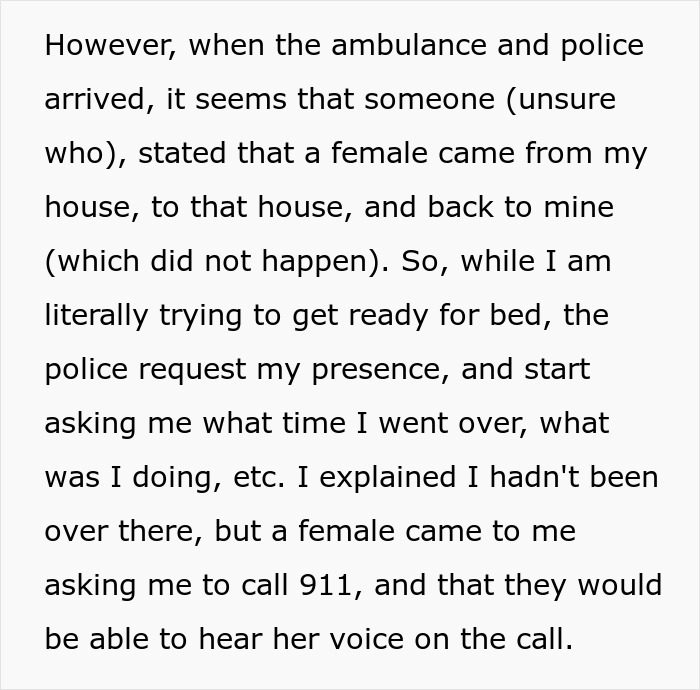 However, when the ambulance and police arrived, it seems that someone (unsure who), stated that a female came from my house, to that house, and back to mine (which did not happen). So, while I am literally trying to get ready for bed, the police request my presence, and start asking me what time I went over, what was I doing, etc. I explained I hadn't been over there, but a female came to me asking me to call 911, and that they would be able to hear her voice on the call.